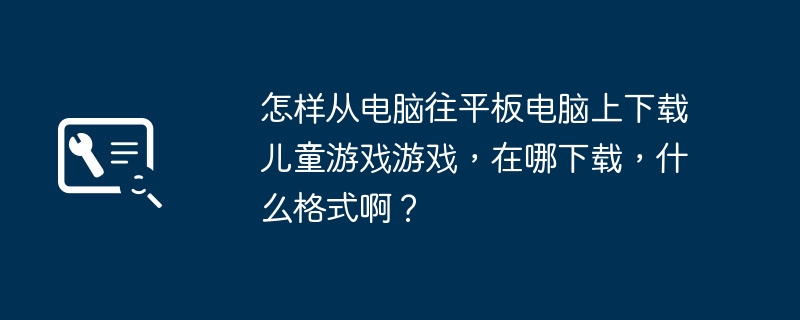 怎样从电脑往平板电脑上下载儿童游戏游戏，在哪下载，什么格式啊？